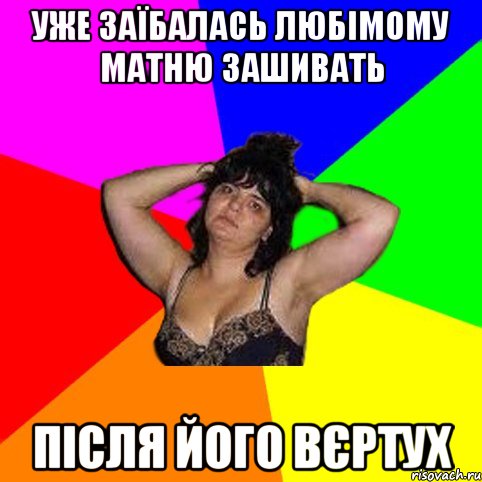 УЖЕ ЗАЇБАЛАСЬ ЛЮБІМОМУ МАТНЮ ЗАШИВАТЬ

ПІСЛЯ ЙОГО ВЄРТУХ

risovach.ru